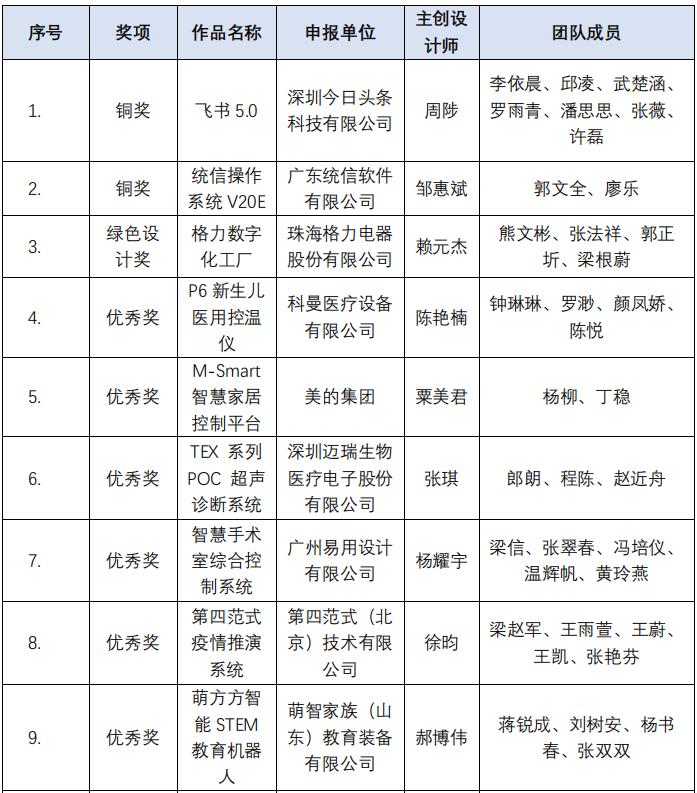 | 序号 | 奖项 | 作品名称 | 申报单位 | 主创设计师 | 团队成员 |
|---|---|---|---|---|---|
| 1. | 铜奖 | 飞书 5.0 | 深圳今日头条科技有限公司 | 周陟 | 李依晨、邱凌、武楚涵、罗雨青、潘思思、张薇、许磊 |
| 2. | 铜奖 | 统信操作系统 V20E | 广东统信软件有限公司 | 邹惠斌 | 郭文全、廖乐 |
| 3. | 绿色设计奖 | 格力数字化工厂 | 珠海格力电器股份有限公司 | 赖元杰 | 熊文彬、张法祥、郭正圻、梁根蔚 |
| 4. | 优秀奖 | P6 新生儿医用控温仪 | 科曼医疗设备有限公司 | 陈艳楠 | 钟琳琳、罗渺、颜凤娇、陈悦 |
| 5. | 优秀奖 | M-Smart 智慧家居控制平台 | 美的集团 | 粟美君 | 杨柳、丁稳 |
| 6. | 优秀奖 | TEX 系列 POC 超声诊断系统 | 深圳迈瑞生物医疗电子股份有限公司 | 张琪 | 郎朗、程陈、赵近舟 |
| 7. | 优秀奖 | 智慧手术室综合控制系统 | 广州易用设计有限公司 | 杨耀宇 | 梁信、张翠春、冯培仪、温辉帆、黄玲燕 |
| 8. | 优秀奖 | 第四范式疫情推演系统 | 第四范式（北京）技术有限公司 | 徐昀 | 梁赵军、王雨萱、王蔚、王凯、张艳芬 |
| 9. | 优秀奖 | 萌方方智能 STEM 教育机器人 | 萌智家族（山东）教育装备有限公司 | 郝博伟 | 蒋锐成、刘树安、杨书春、张双双 |